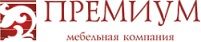 ПРЕМИУМ
мебельная компания